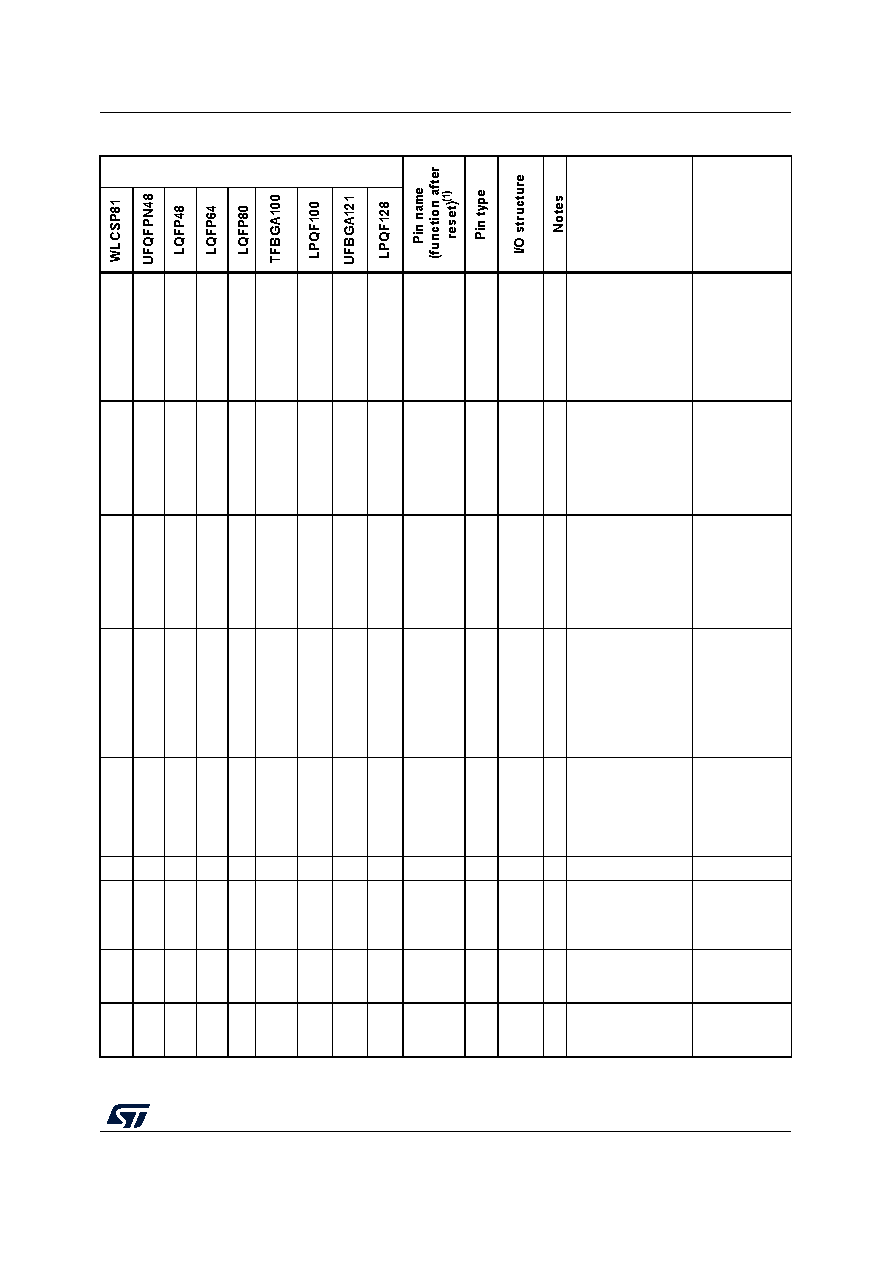 | WLCSP81 | UFQFPN48 | LQFP48 | LQFP64 | LQFP80 | TFBGA100 | LPQF100 | UFBGA121 | LPQF128 | Pin name (function after reset)$^{(1)}$ | Pin type | I/O structure | Notes | | |
|---|---|---|---|---|---|---|---|---|---|---|---|---|---|---|
| | | | | | | | | | | | | | | |
| | | | | | | | | | | | | | | |
| | | | | | | | | | | | | | | |
| | | | | | | | | | | | | | | |
| | | | | | | | | | | | | | | |
| | | | | | | | | | | | | | | |
| | | | | | | | | | | | | | | |
| | | | | | | | | | | | | | | |
| | | | | | | | | | | | | | | |